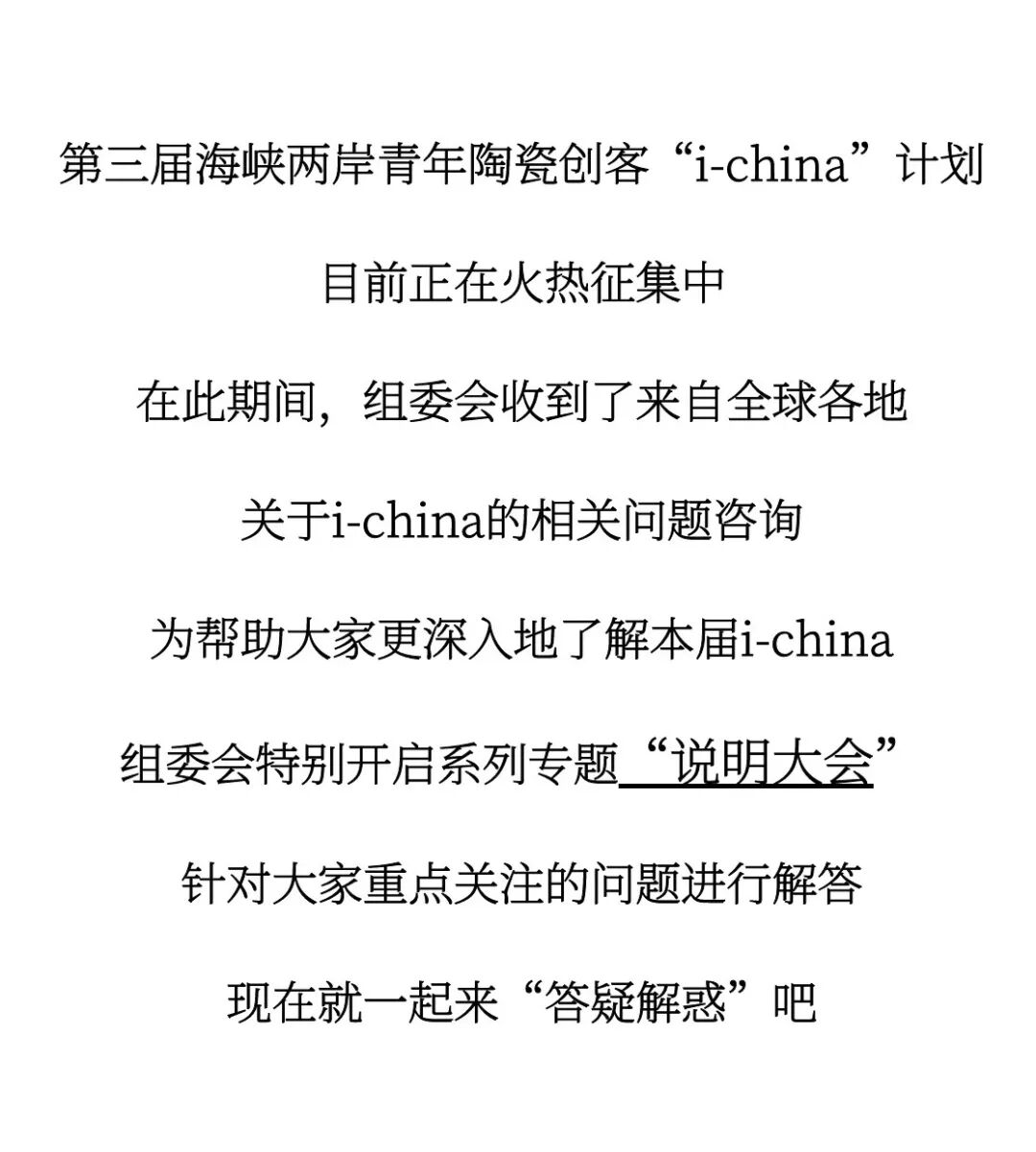 第三届海峡两岸青年陶瓷创客“i-china”计划

目前正在火热征集中

在此期间，组委会收到了来自全球各地

关于i-china的相关问题咨询

为帮助大家更深入地了解本届i-china

组委会特别开启系列专题“说明大会”

针对大家重点关注的问题进行解答

现在就一起来“答疑解惑”吧